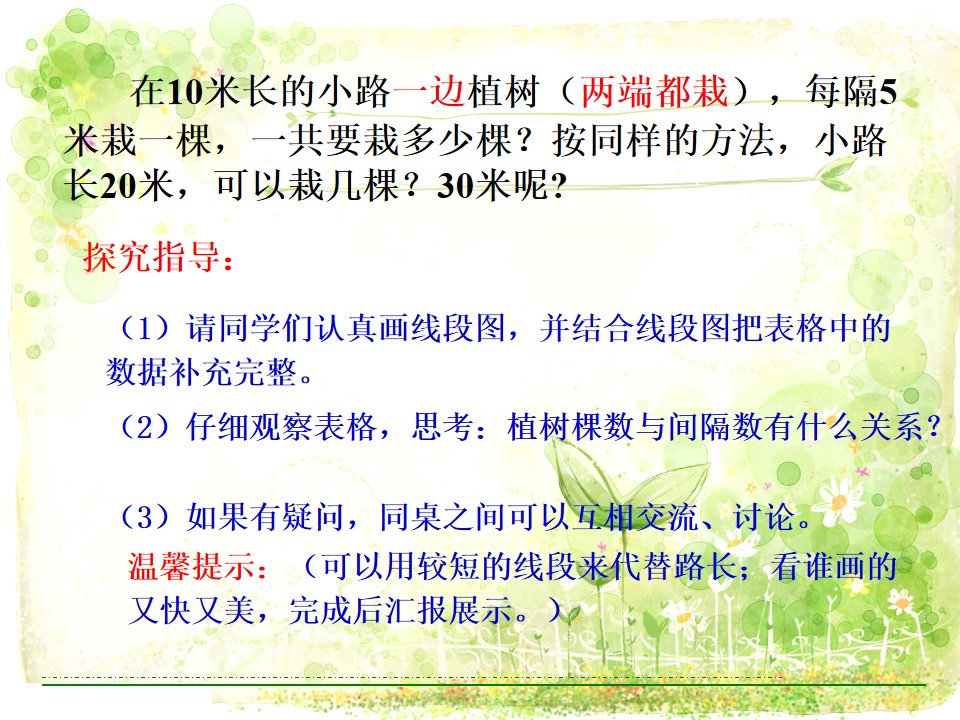 在10米长的小路一边植树（两端都栽），每隔5米栽一棵，一共要栽多少棵？按同样的方法，小路长20米，可以栽几棵？30米呢？

探究指导：

（1）请同学们认真画线段图，并结合线段图把表格中的数据补充完整。

（2）仔细观察表格，思考：植树棵数与间隔数有什么关系？

（3）如果有疑问，同桌之间可以互相交流、讨论。

温馨提示：（可以用较短的线段来代替路长；看谁画的又快又美，完成后汇报展示。）